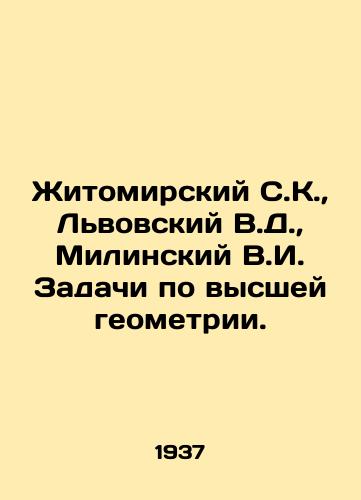 Житомирский С.К., Львовский В.Д., Милинский В.И. Задачи по высшей геометрии.

1937